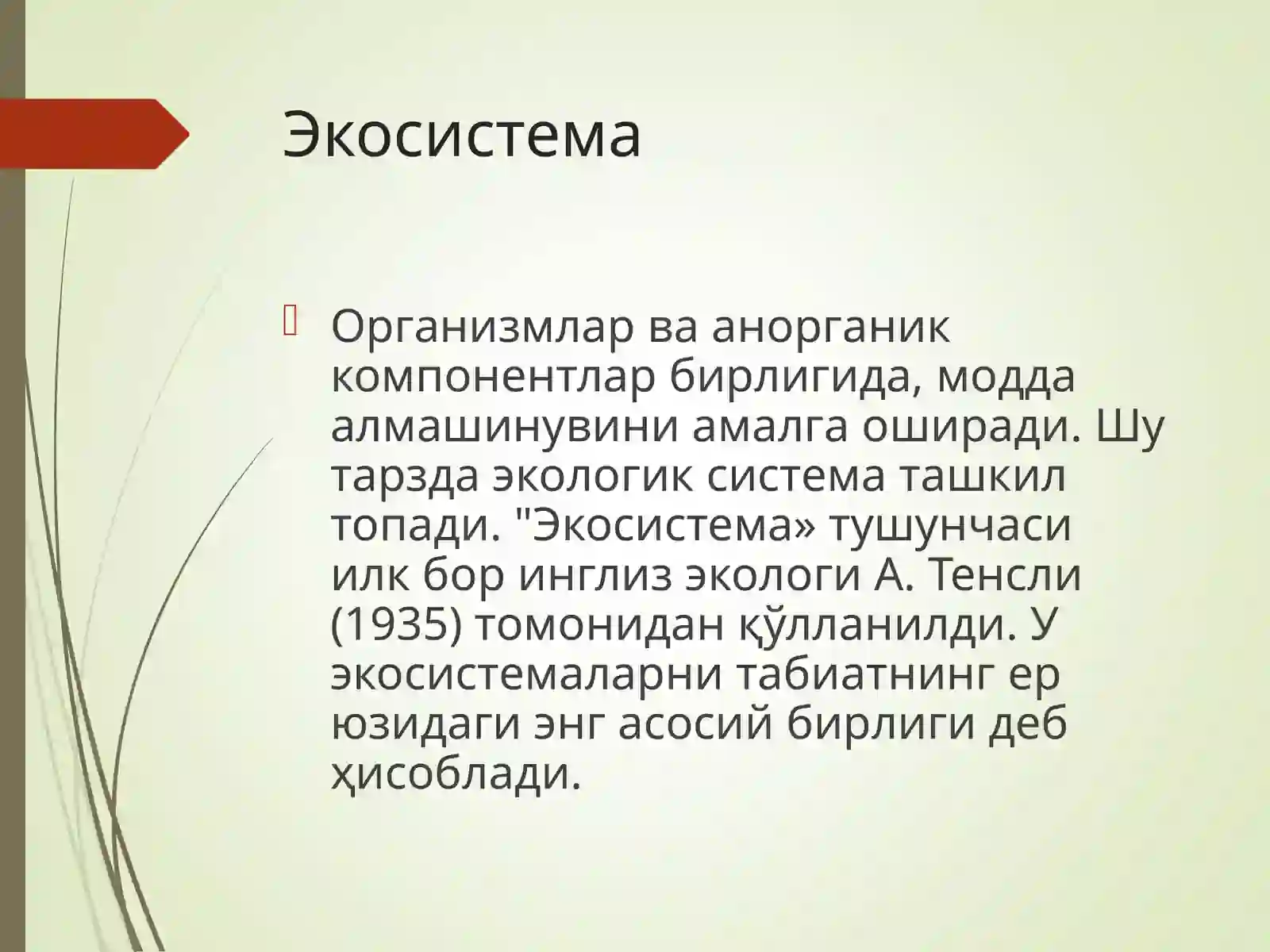 Экосистема

Организмлар ва анорганик компонентлар бирлигида, модда алмашинувини амалга оширади. Шу тарзда экологик система ташкил топади. "Экосистема» тушунчаси илк бор инглиз экологи А. Тенсли (1935) томонидан қўлланилди. У экосистемаларни табиатнинг ер юзидаги энг асосий бирлиги деб ҳисоблади.